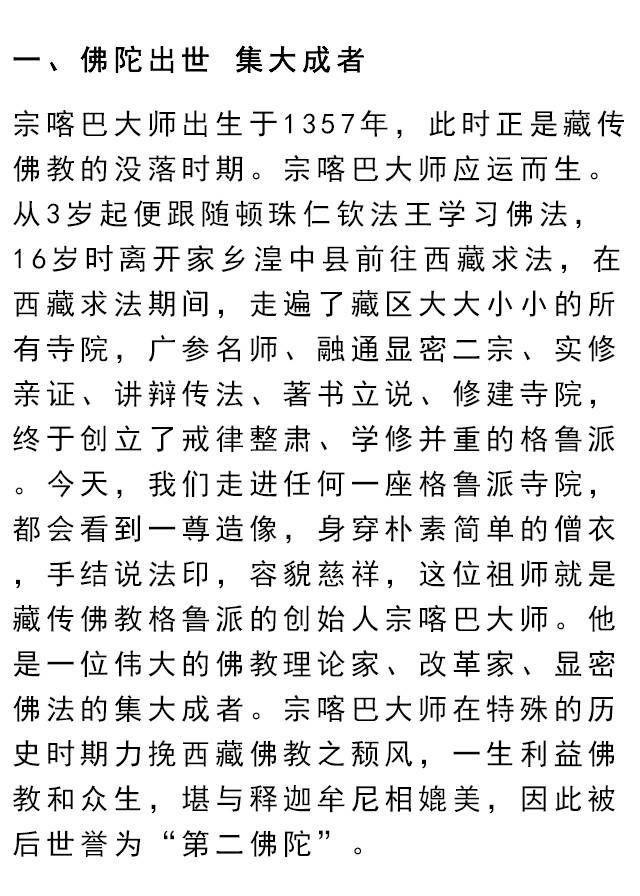 一、佛陀出世 集大成者

宗喀巴大师出生于1357年，此时正是藏传佛教的没落时期。宗喀巴大师应运而生。从3岁起便跟随顿珠仁钦法王学习佛法，16岁时离开家乡湟中县前往西藏求法，在西藏求法期间，走遍了藏区大大小小的所有寺院，广参名师、融通显密二宗、实修亲证、讲辩传法、著书立说、修建寺院，终于创立了戒律整肃、学修并重的格鲁派。今天，我们走进任何一座格鲁派寺院，都会看到一尊造像，身穿朴素简单的僧衣，手结说法印，容貌慈祥，这位祖师就是藏传佛教格鲁派的创始人宗喀巴大师。他是一位伟大的佛教理论家、改革家、显密佛法的集大成者。宗喀巴大师在特殊的历史时期力挽西藏佛教之颓风，一生利益佛教和众生，堪与释迦牟尼相媲美，因此被后世誉为“第二佛陀”。